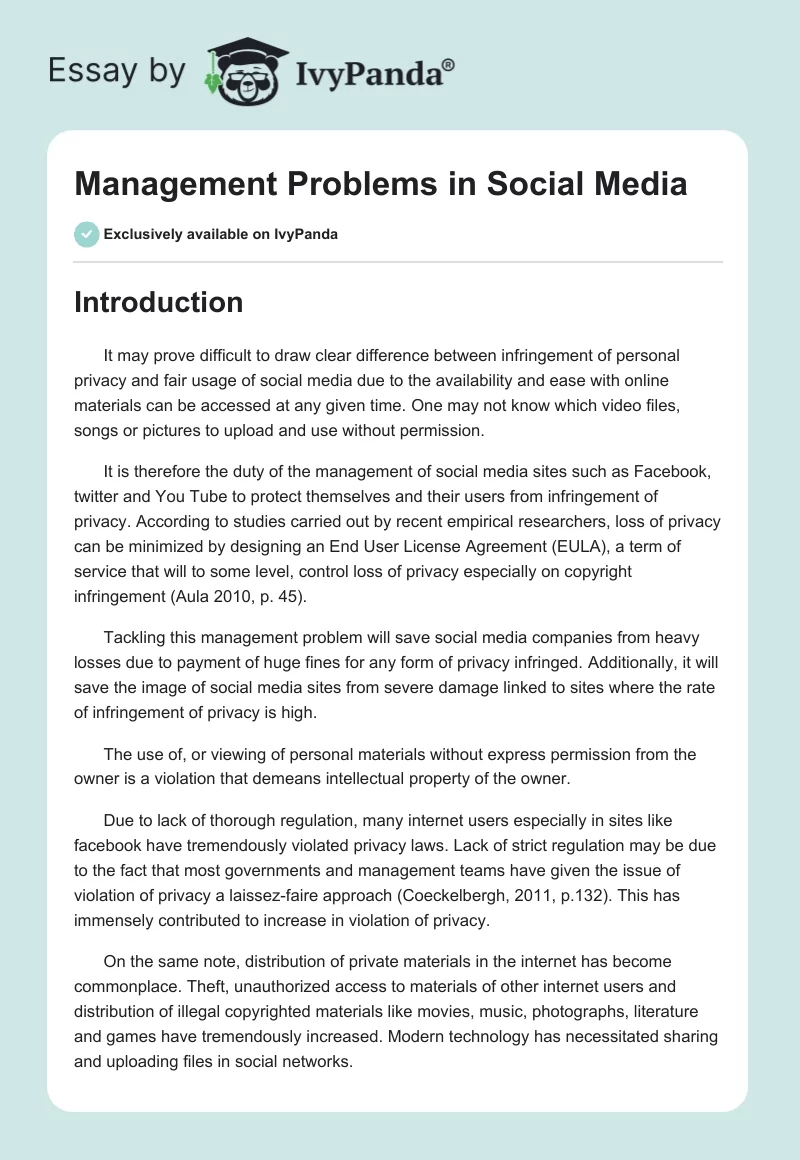 Essay by IvyPanda®

Management Problems in Social Media

Exclusively available on IvyPanda

Introduction

It may prove difficult to draw clear difference between infringement of personal privacy and fair usage of social media due to the availability and ease with online materials can be accessed at any given time. One may not know which video files, songs or pictures to upload and use without permission.

It is therefore the duty of the management of social media sites such as Facebook, twitter and You Tube to protect themselves and their users from infringement of privacy. According to studies carried out by recent empirical researchers, loss of privacy can be minimized by designing an End User License Agreement (EULA), a term of service that will to some level, control loss of privacy especially on copyright infringement (Aula 2010, p. 45).

Tackling this management problem will save social media companies from heavy losses due to payment of huge fines for any form of privacy infringed. Additionally, it will save the image of social media sites from severe damage linked to sites where the rate of infringement of privacy is high.

The use of, or viewing of personal materials without express permission from the owner is a violation that demeans intellectual property of the owner.

Due to lack of thorough regulation, many internet users especially in sites like facebook have tremendously violated privacy laws. Lack of strict regulation may be due to the fact that most governments and management teams have given the issue of violation of privacy a laissez-faire approach (Coeckelbergh, 2011, p.132). This has immensely contributed to increase in violation of privacy.

On the same note, distribution of private materials in the internet has become commonplace. Theft, unauthorized access to materials of other internet users and distribution of illegal copyrighted materials like movies, music, photographs, literature and games have tremendously increased. Modern technology has necessitated sharing and uploading files in social networks.